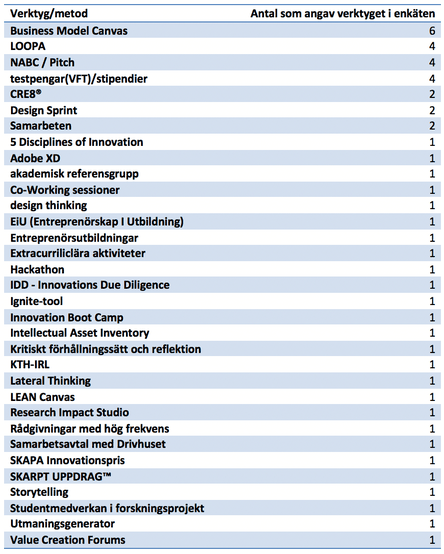 | Verktyg/metod | Antal som angav verktyget i enkäten |
|---|---|
| Business Model Canvas | 6 |
| LOOPA | 4 |
| NABC / Pitch | 4 |
| testpengar(VFT)/stipendier | 4 |
| CRE8® | 2 |
| Design Sprint | 2 |
| Samarbeten | 2 |
| 5 Disciplines of Innovation | 1 |
| Adobe XD | 1 |
| akademisk referensgrupp | 1 |
| Co-Working sessioner | 1 |
| design thinking | 1 |
| EiU (Entreprenörskap I Utbildning) | 1 |
| Entreprenörsutbildningar | 1 |
| Extracurriliclära aktiviteter | 1 |
| Hackathon | 1 |
| IDD - Innovations Due Diligence | 1 |
| Ignite-tool | 1 |
| Innovation Boot Camp | 1 |
| Intellectual Asset Inventory | 1 |
| Kritiskt förhållningssätt och reflektion | 1 |
| KTH-IRL | 1 |
| Lateral Thinking | 1 |
| LEAN Canvas | 1 |
| Research Impact Studio | 1 |
| Rådgivningar med hög frekvens | 1 |
| Samarbetsavtal med Drivhuset | 1 |
| SKAPA Innovationspris | 1 |
| SKARPT UPPDRAG™ | 1 |
| Storytelling | 1 |
| Studentmedverkan i forskningsprojekt | 1 |
| Utmaningsgenerator | 1 |
| Value Creation Forums | 1 |